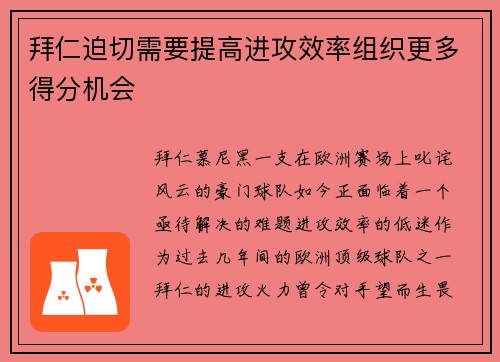 拜仁迫切需要提高进攻效率组织更多得分机会

拜仁慕尼黑一支在欧洲赛场上叱诧风云的豪门球队如今正面临着一个亟待解决的难题进攻效率的低迷作为过去几年间的欧洲顶级球队之一拜仁的进攻火力曾令对手望而生畏